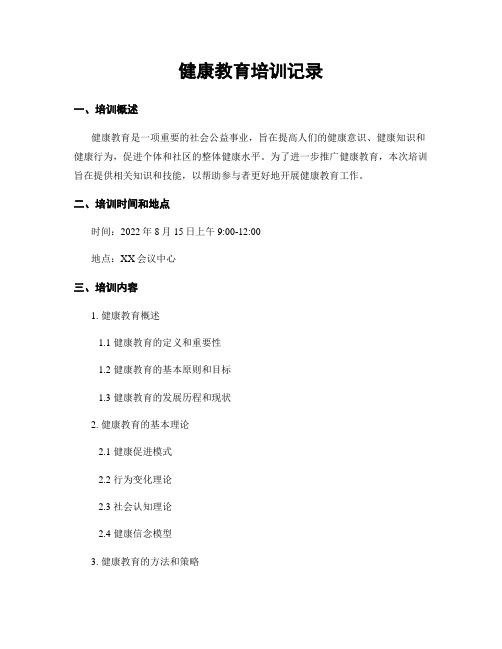 健康教育培训记录

一、培训概述

健康教育是一项重要的社会公益事业，旨在提高人们的健康意识、健康知识和健康行为，促进个体和社区的整体健康水平。为了进一步推广健康教育，本次培训旨在提供相关知识和技能，以帮助参与者更好地开展健康教育工作。

二、培训时间和地点

时间：2022 年 8 月 15 日上午 9:00-12:00

地点：XX 会议中心

三、培训内容

1. 健康教育概述

1.1 健康教育的定义和重要性

1.2 健康教育的基本原则和目标

1.3 健康教育的发展历程和现状

2. 健康教育的基本理论

2.1 健康促进模式

2.2 行为变化理论

2.3 社会认知理论

2.4 健康信念模型

3. 健康教育的方法和策略